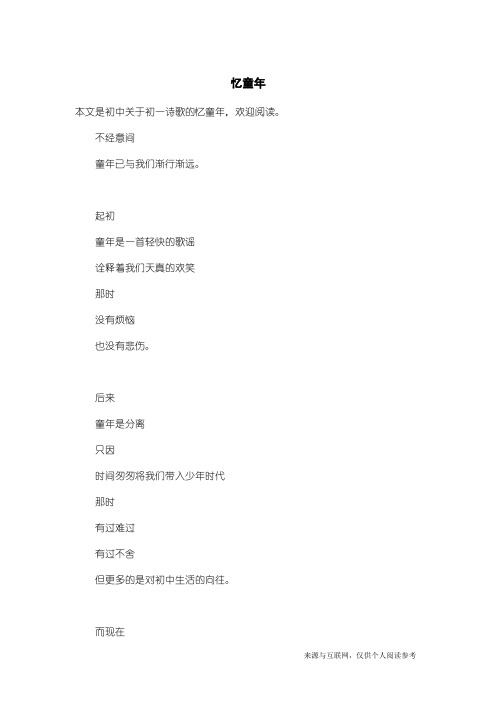 忆童年

本文是初中关于初一诗歌的忆童年，欢迎阅读。

不经意间

童年已与我们渐行渐远。

起初

童年是一首轻快的歌谣

诠释着我们天真的欢笑

那时

没有烦恼

也没有悲伤。

后来

童年是分离

只因

时间匆匆将我们带入少年时代

那时

有过难过

有过不舍

但更多的是对初中生活的向往。

而现在

来源与互联网，仅供个人阅读参考